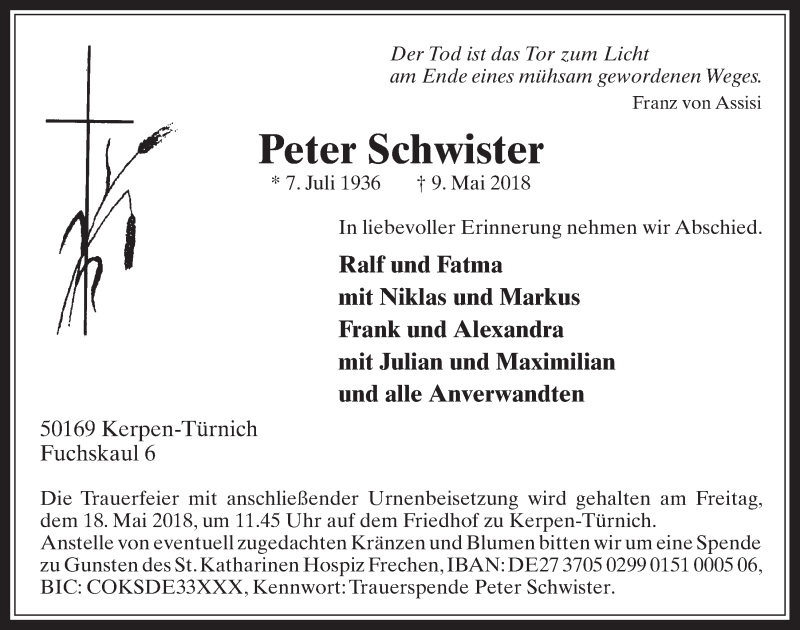 Der Tod ist das Tor zum Licht
am Ende eines mühsam gewordenen Weges.
Franz von Assisi

Peter Schwister

* 7. Juli 1936 † 9. Mai 2018

In liebevoller Erinnerung nehmen wir Abschied.

Ralf und Fatma
mit Niklas und Markus
Frank und Alexandra
mit Julian und Maximilian
und alle Anverwandten

50169 Kerpen-Türnich
Fuchskaul 6

Die Trauerfeier mit anschließender Urnenbeisetzung wird gehalten am Freitag, dem 18. Mai 2018, um 11.45 Uhr auf dem Friedhof zu Kerpen-Türnich.
Anstelle von eventuell zugedachten Kränzen und Blumen bitten wir um eine Spende zu Gunsten des St. Katharinen Hospiz Frechen, IBAN: DE27 3705 0299 0151 0005 06, BIC: COKSDE33XXX, Kennwort: Trauerspende Peter Schwister.